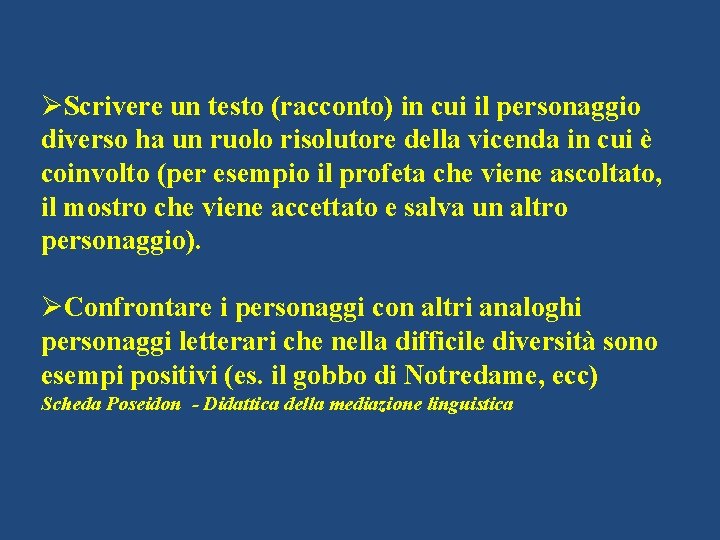 ➢Scrivere un testo (racconto) in cui il personaggio diverso ha un ruolo risolutore della vicenda in cui è coinvolto (per esempio il profeta che viene ascoltato, il mostro che viene accettato e salva un altro personaggio).

➢Confrontare i personaggi con altri analoghi personaggi letterari che nella difficile diversità sono esempi positivi (es. il gobbo di Notredame, ecc)
Scheda Poseidon - Didattica della mediazione linguistica